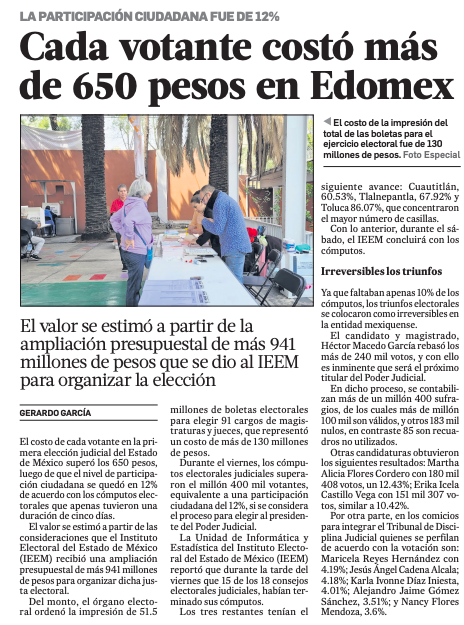 LA PARTICIPACIÓN CIUDADANA FUE DE 12%

Cada votante costó más de 650 pesos en Edomex

El costo de la impresión del total de las boletas para el ejercicio electoral fue de 130 millones de pesos. Foto Especial

El valor se estimó a partir de la ampliación presupuestal de más 941 millones de pesos que se dio al IEEM para organizar la elección

GERARDO GARCÍA

El costo de cada votante en la primera elección judicial del Estado de México superó los 650 pesos, luego de que el nivel de participación ciudadana se quedó en 12% de acuerdo con los cómputos electorales que apenas tuvieron una duración de cinco días.

El valor se estimó a partir de las consideraciones que el Instituto Electoral del Estado de México (IEEM) recibió una ampliación presupuestal de más 941 millones de pesos para organizar dicha justa electoral.

Del monto, el órgano electoral ordenó la impresión de 51.5 millones de boletas electorales para elegir 91 cargos de magistraturas y jueces, que representó un costo de más de 130 millones de pesos.

Durante el viernes, los cómputos electorales judiciales superaron el millón 400 mil votantes, equivalente a una participación ciudadana del 12%, si se considera el proceso para elegir al presidente del Poder Judicial.

La Unidad de Informática y Estadística del Instituto Electoral del Estado de México (IEEM) reportó que durante la tarde del viernes que 15 de los 18 consejos electorales judiciales, habían terminado sus cómputos.

Los tres restantes tenían el siguiente avance: Cuautitlán, 60.53%, Tlalnepantla, 67.92% y Toluca 86.07%, que concentraron el mayor número de casillas.

Con lo anterior, durante el sábado, el IEEM concluirá con los cómputos.

Irreversibles los triunfos

Ya que faltaban apenas 10% de los cómputos, los triunfos electorales se colocaron como irreversibles en la entidad mexiquense.

El candidato y magistrado, Héctor Macedo García rebasó los más de 240 mil votos, y con ello es inminente que será el próximo titular del Poder Judicial.

En dicho proceso, se contabilizan más de un millón 400 sufragios, de los cuales más de millón 100 mil son válidos, y otros 183 mil nulos, en contraste 85 son recuadros no utilizados.

Otras candidaturas obtuvieron los siguientes resultados: Martha Alicia Flores Cordero con 180 mil 408 votos, un 12.43%; Erika Icela Castillo Vega con 151 mil 307 votos, similar a 10.42%.

Por otra parte, en los comicios para integrar el Tribunal de Disciplina Judicial quienes se perfilan de acuerdo con la votación son: Maricela Reyes Hernández con 4.19%; Jesús Ángel Cadena Alcala; 4.18%; Karla Ivonne Díaz Iniesta, 4.01%; Alejandro Jaime Gómez Sánchez, 3.51%; y Nancy Flores Mendoza, 3.6%.